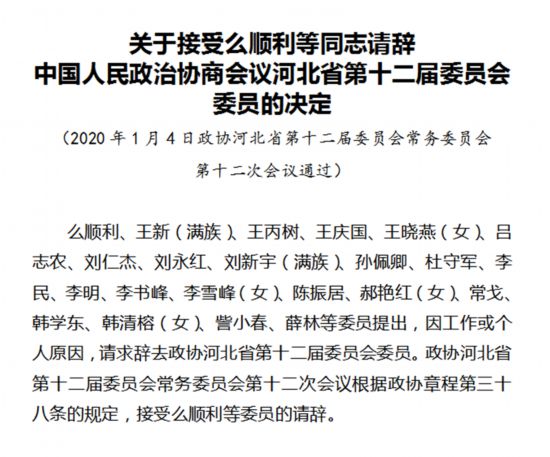 关于接受么顺利等同志请辞
中国人民政治协商会议河北省第十二届委员会
委员的决定

（2020 年 1 月 4 日政协河北省第十二届委员会常务委员会第十二次会议通过）

么顺利、王新（满族）、王丙树、王庆国、王晓燕（女）、吕志农、刘仁杰、刘永红、刘新宇（满族）、孙佩卿、杜守军、李民、李明、李书峰、李雪峰（女）、陈振居、郝艳红（女）、常戈、韩学东、韩清榕（女）、訾小春、薛林等委员提出，因工作或个人原因，请求辞去政协河北省第十二届委员会委员。政协河北省第十二届委员会常务委员会第十二次会议根据政协章程第三十八条的规定，接受么顺利等委员的请辞。